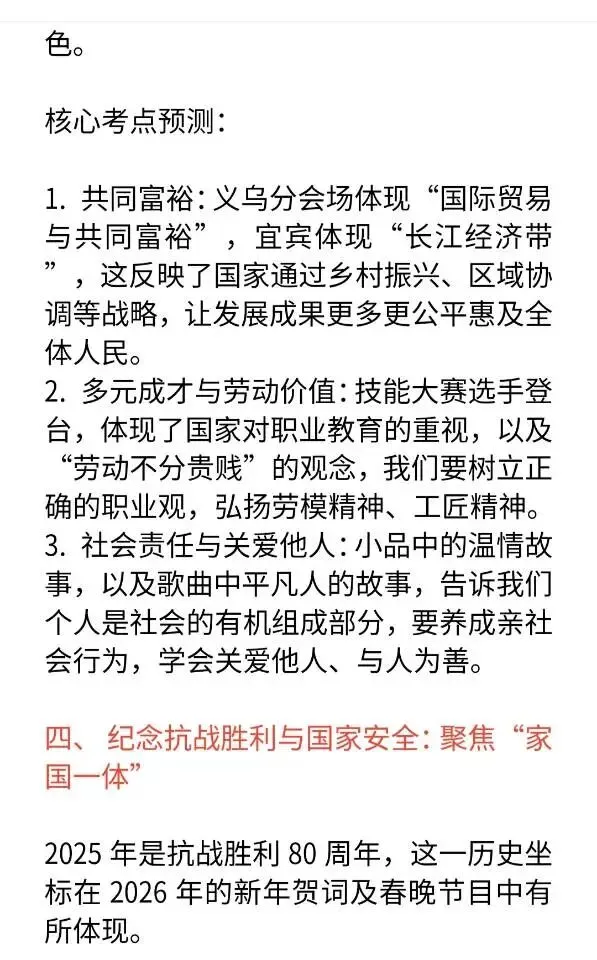 色。

核心考点预测：

1. 共同富裕：义乌分会场体现“国际贸易与共同富裕”，宜宾体现“长江经济带”，这反映了国家通过乡村振兴、区域协调等战略，让发展成果更多更公平惠及全体人民。
2. 多元成才与劳动价值：技能大赛选手登台，体现了国家对职业教育的重视，以及“劳动不分贵贱”的观念，我们要树立正确的职业观，弘扬劳模精神、工匠精神。
3. 社会责任与关爱他人：小品中的温情故事，以及歌曲中平凡人的故事，告诉我们个人是社会的有机组成部分，要养成亲社会行为，学会关爱他人、与人为善。

四、纪念抗战胜利与国家安全：聚焦“家国一体”

2025 年是抗战胜利 80 周年，这一历史坐标在 2026 年的新年贺词及春晚节目中有所体现。